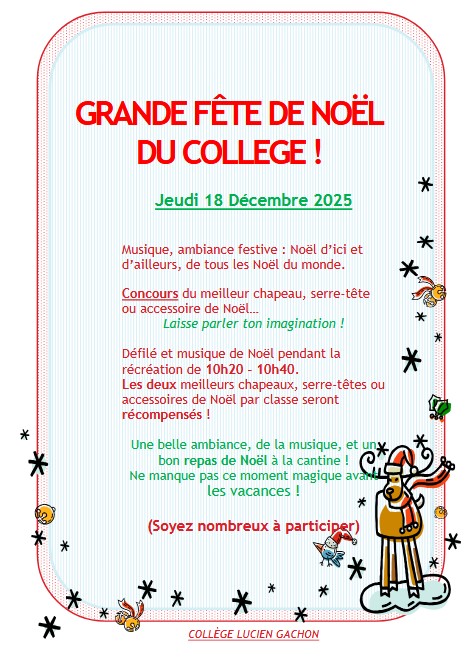 GRANDE FÊTE DE NOËL DU COLLEGE !

Jeudi 18 Décembre 2025

Musique, ambiance festive : Noël d'ici et d'ailleurs, de tous les Noël du monde.

Concours du meilleur chapeau, serre-tête ou accessoire de Noël…
Laisse parler ton imagination !

Défilé et musique de Noël pendant la récréation de 10h20 – 10h40.
Les deux meilleurs chapeaux, serre-têtes ou accessoires de Noël par classe seront récompensés !

Une belle ambiance, de la musique, et un bon repas de Noël à la cantine !
Ne manque pas ce moment magique avant les vacances !

(Soyez nombreux à participer)

COLLÈGE LUCIEN GACHON